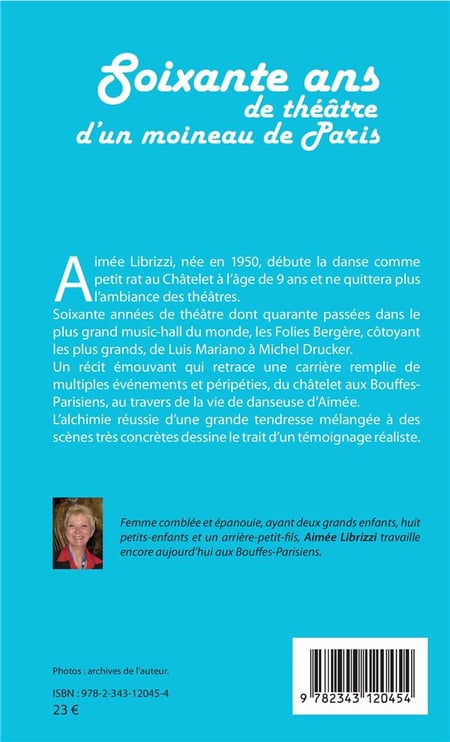 Soixante ans
de théâtre
d'un moineau de Paris

Aimée Librizzi, née en 1950, débute la danse comme petit rat au Châtelet à l'âge de 9 ans et ne quittera plus l'ambiance des théâtres.
Soixante années de théâtre dont quarante passées dans le plus grand music-hall du monde, les Folies Bergère, côtoyant les plus grands, de Luis Mariano à Michel Drucker.
Un récit émouvant qui retrace une carrière remplie de multiples événements et péripéties, du châtelet aux Bouffes-Parisiens, au travers de la vie de danseuse d'Aimée.
L'alchimie réussie d'une grande tendresse mélangée à des scènes très concrètes dessine le trait d'un témoignage réaliste.

Femme comblée et épanouie, ayant deux grands enfants, huit petits-enfants et un arrière-petit-fils, Aimée Librizzi travaille encore aujourd'hui aux Bouffes-Parisiens.

Photos : archives de l'auteur.

ISBN : 978-2-343-12045-4
23 €

9 782343 120454